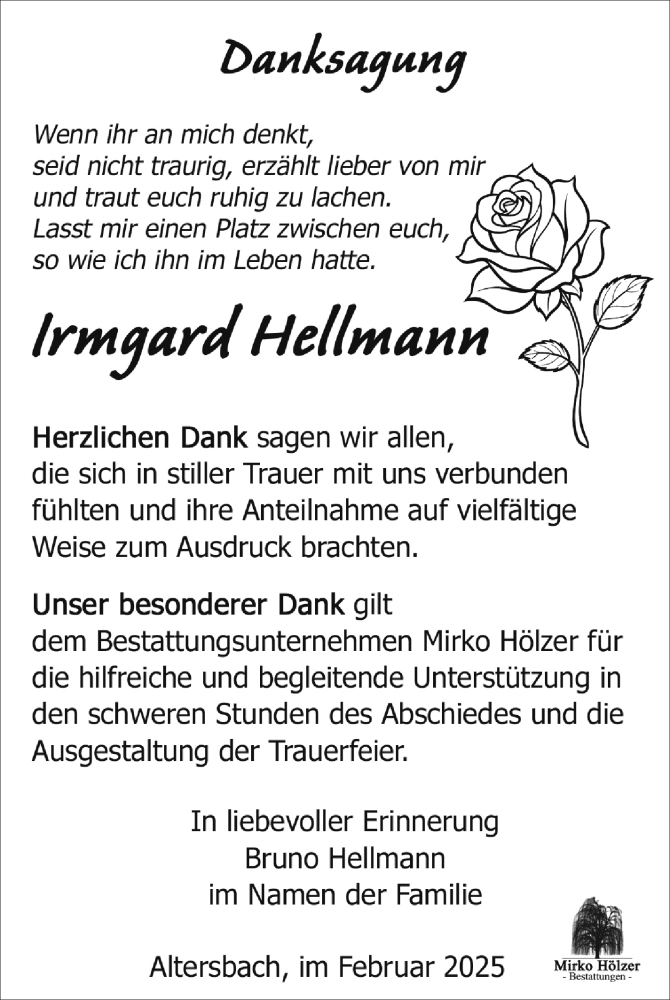 Danksagung

Wenn ihr an mich denkt,
seid nicht traurig, erzählt lieber von mir
und traut euch ruhig zu lachen.
Lasst mir einen Platz zwischen euch,
so wie ich ihn im Leben hatte.

Irmgard Hellmann

Herzlichen Dank sagen wir allen, die sich in stiller Trauer mit uns verbunden fühlten und ihre Anteilnahme auf vielfältige Weise zum Ausdruck brachten.

Unser besonderer Dank gilt dem Bestattungsunternehmen Mirko Hölzer für die hilfreiche und begleitende Unterstützung in den schweren Stunden des Abschiedes und die Ausgestaltung der Trauerfeier.

In liebevoller Erinnerung
Bruno Hellmann
im Namen der Familie

Altersbach, im Februar 2025

Mirko Hölzer
- Bestattungen -